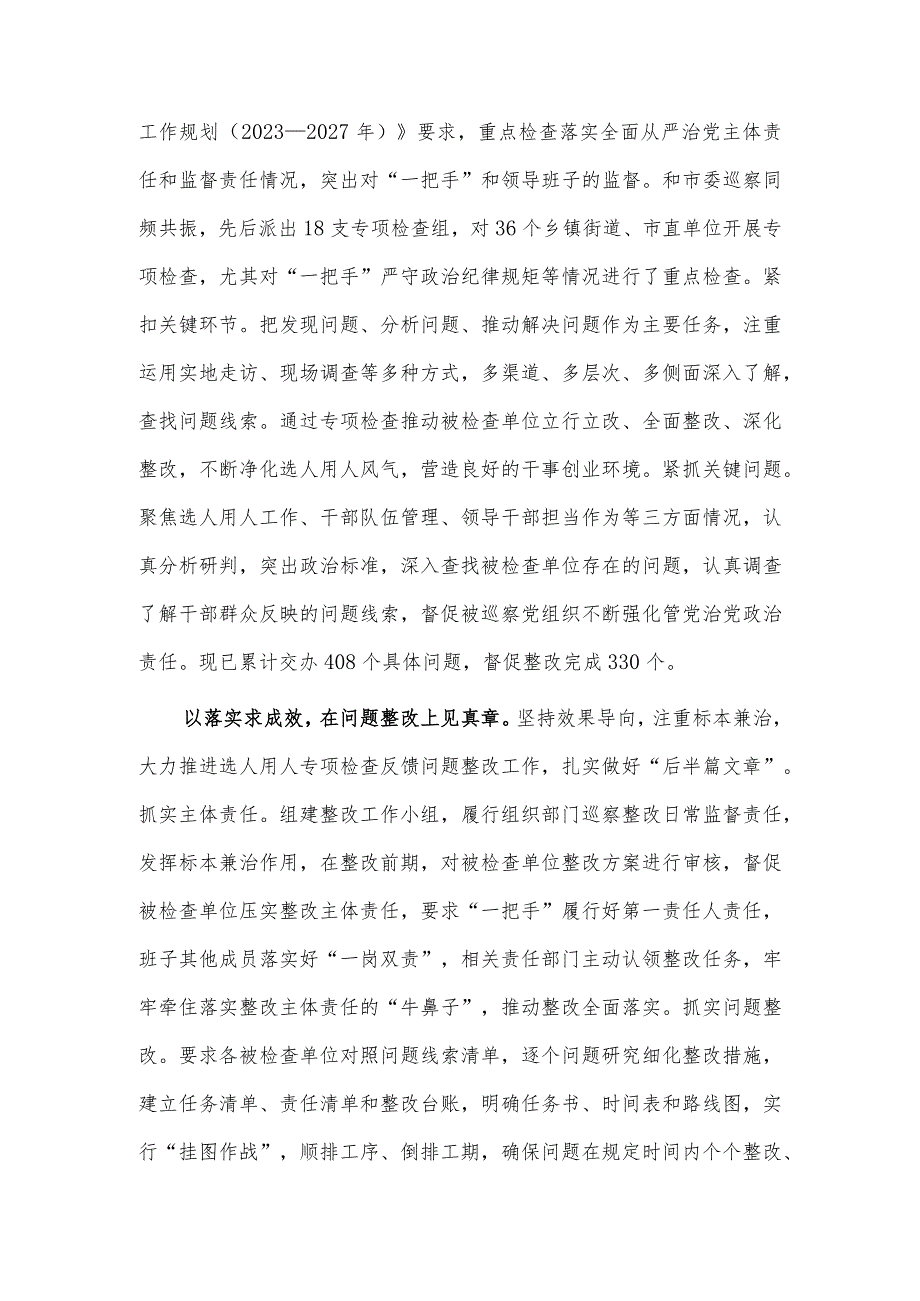 工作规划（2023—2027年）》要求，重点检查落实全面从严治党主体责任和监督责任情况，突出对“一把手”和领导班子的监督。和市委巡察同频共振，先后派出18支专项检查组，对36个乡镇街道、市直单位开展专项检查，尤其对“一把手”严守政治纪律规矩等情况进行了重点检查。紧扣关键环节。把发现问题、分析问题、推动解决问题作为主要任务，注重运用实地走访、现场调查等多种方式，多渠道、多层次、多侧面深入了解，查找问题线索。通过专项检查推动被检查单位立行立改、全面整改、深化整改，不断净化选人用人风气，营造良好的干事创业环境。紧抓关键问题。聚焦选人用人工作、干部队伍管理、领导干部担当作为等三方面情况，认真分析研判，突出政治标准，深入查找被检查单位存在的问题，认真调查了解干部群众反映的问题线索，督促被巡察党组织不断强化管党治党政治责任。现已累计交办408个具体问题，督促整改完成330个。

以落实求成效，在问题整改上见真章。坚持效果导向，注重标本兼治，大力推进选人用人专项检查反馈问题整改工作，扎实做好“后半篇文章”。抓实主体责任。组建整改工作小组，履行组织部门巡察整改日常监督责任，发挥标本兼治作用，在整改前期，对被检查单位整改方案进行审核，督促被检查单位压实整改主体责任，要求“一把手”履行好第一责任人责任，班子其他成员落实好“一岗双责”，相关责任部门主动认领整改任务，牢牢牵住落实整改主体责任的“牛鼻子”，推动整改全面落实。抓实问题整改。要求各被检查单位对照问题线索清单，逐个问题研究细化整改措施，建立任务清单、责任清单和整改台账，明确任务书、时间表和路线图，实行“挂图作战”，顺排工序、倒排工期，确保问题在规定时间内个个整改、